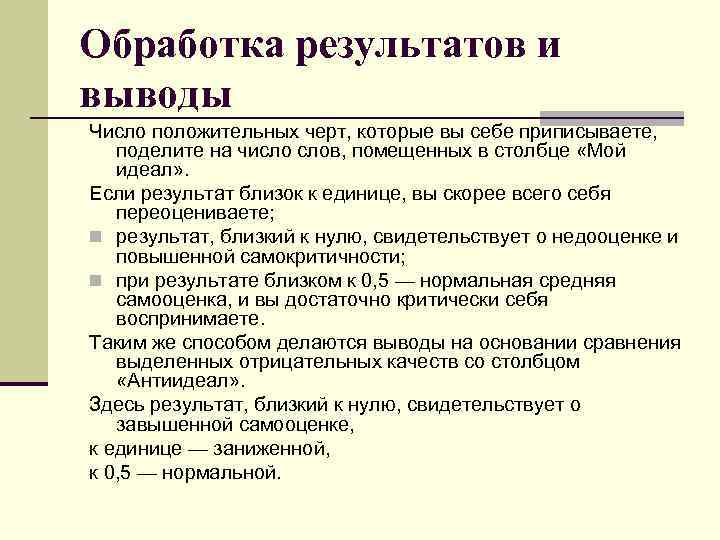 Обработка результатов и выводы

Число положительных черт, которые вы себе приписываете, поделите на число слов, помещенных в столбце «Мой идеал».

Если результат близок к единице, вы скорее всего себя переоцениваете;

результат, близкий к нулю, свидетельствует о недооценке и повышенной самокритичности;

при результате близком к 0,5 — нормальная средняя самооценка, и вы достаточно критически себя воспринимаете.

Таким же способом делаются выводы на основании сравнения выделенных отрицательных качеств со столбцом «Антиидеал».

Здесь результат, близкий к нулю, свидетельствует о завышенной самооценке,

к единице — заниженной,

к 0,5 — нормальной.